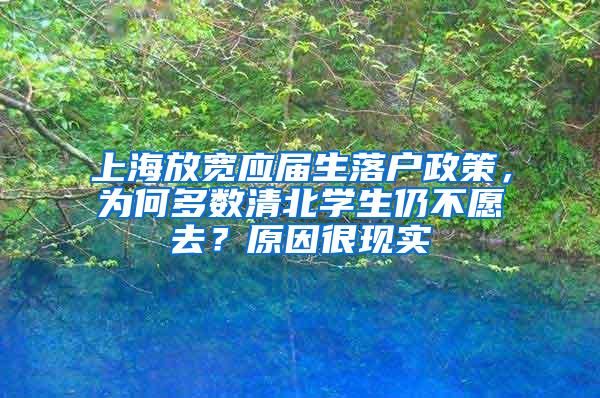 上海放宽应届生落户政策，为何多数清北学生仍不愿去？原因很现实